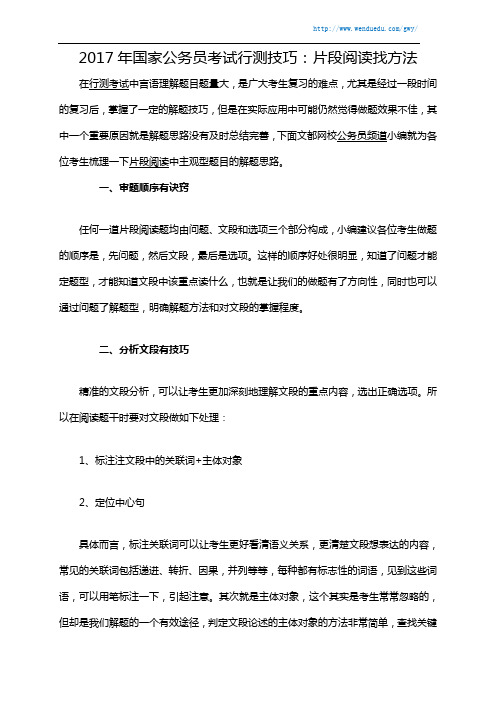 http://www.wenduedu.com/gwy/

2017 年国家公务员考试行测技巧：片段阅读找方法

在行测考试中言语理解题目题量大，是广大考生复习的难点，尤其是经过一段时间的复习后，掌握了一定的解题技巧，但是在实际应用中可能仍然觉得做题效果不佳，其中一个重要原因就是解题思路没有及时总结完善，下面文都网校公务员频道小编就为各位考生梳理一下片段阅读中主观型题目的解题思路。

一、审题顺序有诀窍

任何一道片段阅读题均由问题、文段和选项三个部分构成，小编建议各位考生做题的顺序是，先问题，然后文段，最后是选项。这样的顺序好处很明显，知道了问题才能定题型，才能知道文段中该重点读什么，也就是让我们的做题有了方向性，同时也可以通过问题了解题型，明确解题方法和对文段的掌握程度。

二、分析文段有技巧

精准的文段分析，可以让考生更加深刻地理解文段的重点内容，选出正确选项。所以在阅读题干时要对文段做如下处理：

1、标注注文段中的关联词+主体对象

2、定位中心句

具体而言，标注关联词可以让考生更好看清语义关系，更清楚文段想表达的内容，常见的关联词包括递进、转折、因果，并列等等，每种都有标志性的词语，见到这些词语，可以用笔标注一下，引起注意。其次就是主体对象，这个其实是考生常常忽略的，但却是我们解题的一个有效途径，判定文段论述的主体对象的方法非常简单，查找关键